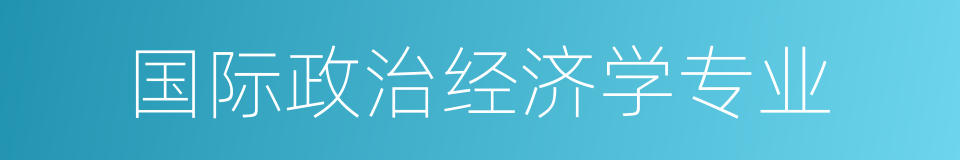 国际政治经济学专业